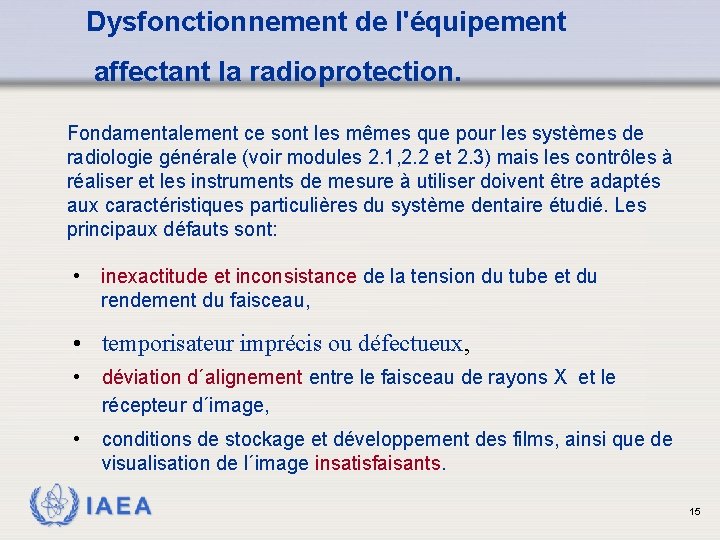 Dysfonctionnement de l'équipement affectant la radioprotection.

Fondamentalement ce sont les mêmes que pour les systèmes de radiologie générale (voir modules 2.1,2.2 et 2.3) mais les contrôles à réaliser et les instruments de mesure à utiliser doivent être adaptés aux caractéristiques particulières du système dentaire étudié. Les principaux défauts sont:

• inexactitude et inconsistance de la tension du tube et du rendement du faisceau,

• temporisateur imprécis ou défectueux,

• déviation d´alignement entre le faisceau de rayons X et le récepteur d´image,

• conditions de stockage et développement des films, ainsi que de visualisation de l´image insatisfaisants.

IAEA

15